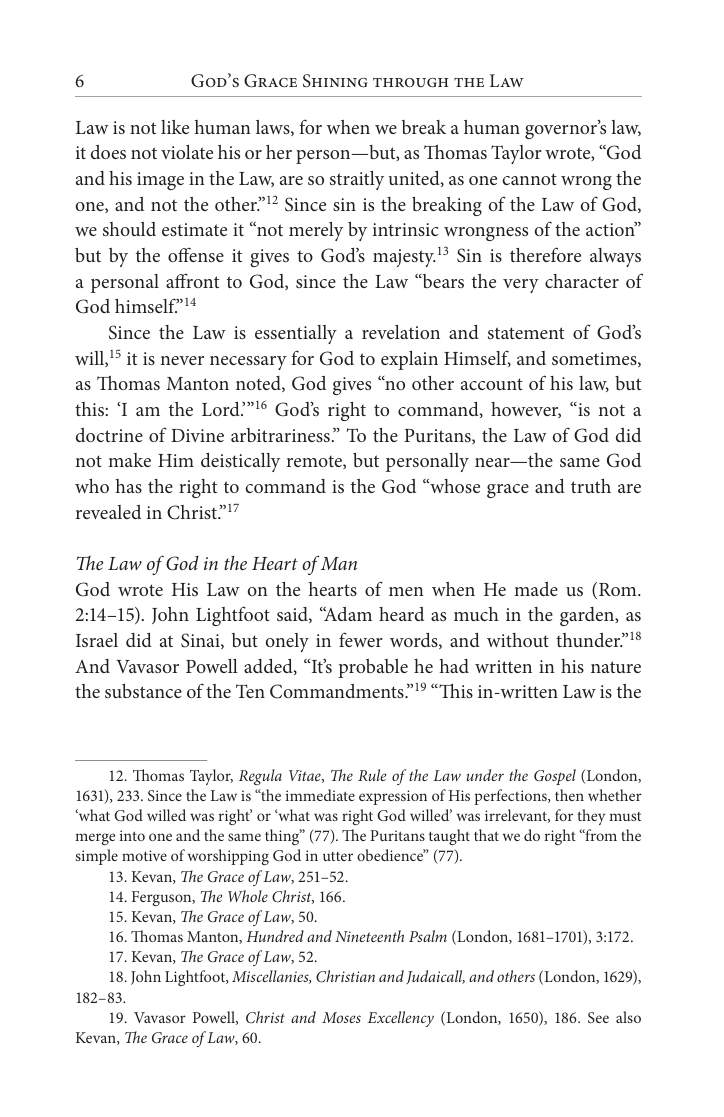 6 God's Grace Shining through the Law

Law is not like human laws, for when we break a human governor's law, it does not violate his or her person—but, as Thomas Taylor wrote, "God and his image in the Law, are so straitly united, as one cannot wrong the one, and not the other."$^{12}$ Since sin is the breaking of the Law of God, we should estimate it "not merely by intrinsic wrongness of the action" but by the offense it gives to God's majesty.$^{13}$ Sin is therefore always a personal affront to God, since the Law "bears the very character of God himself."$^{14}$

Since the Law is essentially a revelation and statement of God's will,$^{15}$ it is never necessary for God to explain Himself, and sometimes, as Thomas Manton noted, God gives "no other account of his law, but this: 'I am the Lord.'"$^{16}$ God's right to command, however, "is not a doctrine of Divine arbitrariness." To the Puritans, the Law of God did not make Him deistically remote, but personally near—the same God who has the right to command is the God "whose grace and truth are revealed in Christ."$^{17}$

The Law of God in the Heart of Man
God wrote His Law on the hearts of men when He made us (Rom. 2:14–15). John Lightfoot said, "Adam heard as much in the garden, as Israel did at Sinai, but onely in fewer words, and without thunder."$^{18}$ And Vavasor Powell added, "It's probable he had written in his nature the substance of the Ten Commandments."$^{19}$ "This in-written Law is the

12. Thomas Taylor, Regula Vitae, The Rule of the Law under the Gospel (London, 1631), 233. Since the Law is "the immediate expression of His perfections, then whether 'what God willed was right' or 'what was right God willed' was irrelevant, for they must merge into one and the same thing" (77). The Puritans taught that we do right "from the simple motive of worshipping God in utter obedience" (77).

13. Kevan, The Grace of Law, 251–52.

14. Ferguson, The Whole Christ, 166.

15. Kevan, The Grace of Law, 50.

16. Thomas Manton, Hundred and Nineteenth Psalm (London, 1681–1701), 3:172.

17. Kevan, The Grace of Law, 52.

18. John Lightfoot, Miscellanies, Christian and Judaicall, and others (London, 1629), 182–83.

19. Vavasor Powell, Christ and Moses Excellency (London, 1650), 186. See also Kevan, The Grace of Law, 60.